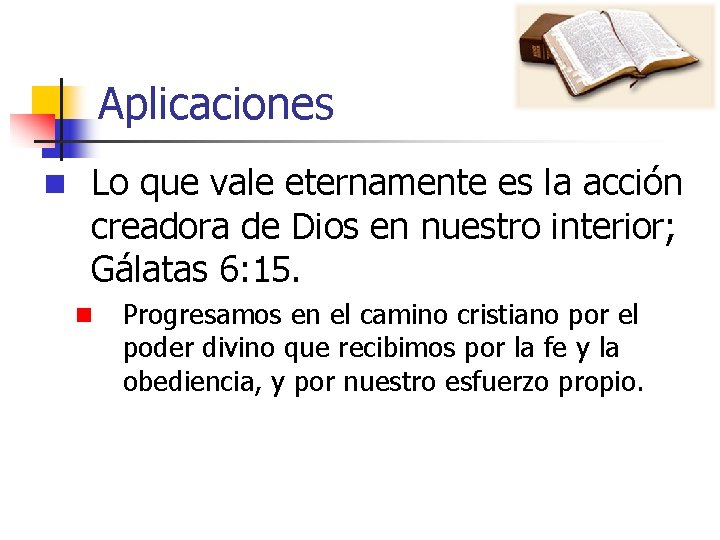 Aplicaciones

Lo que vale eternamente es la acción creadora de Dios en nuestro interior; Gálatas 6:15.

Progresamos en el camino cristiano por el poder divino que recibimos por la fe y la obediencia, y por nuestro esfuerzo propio.